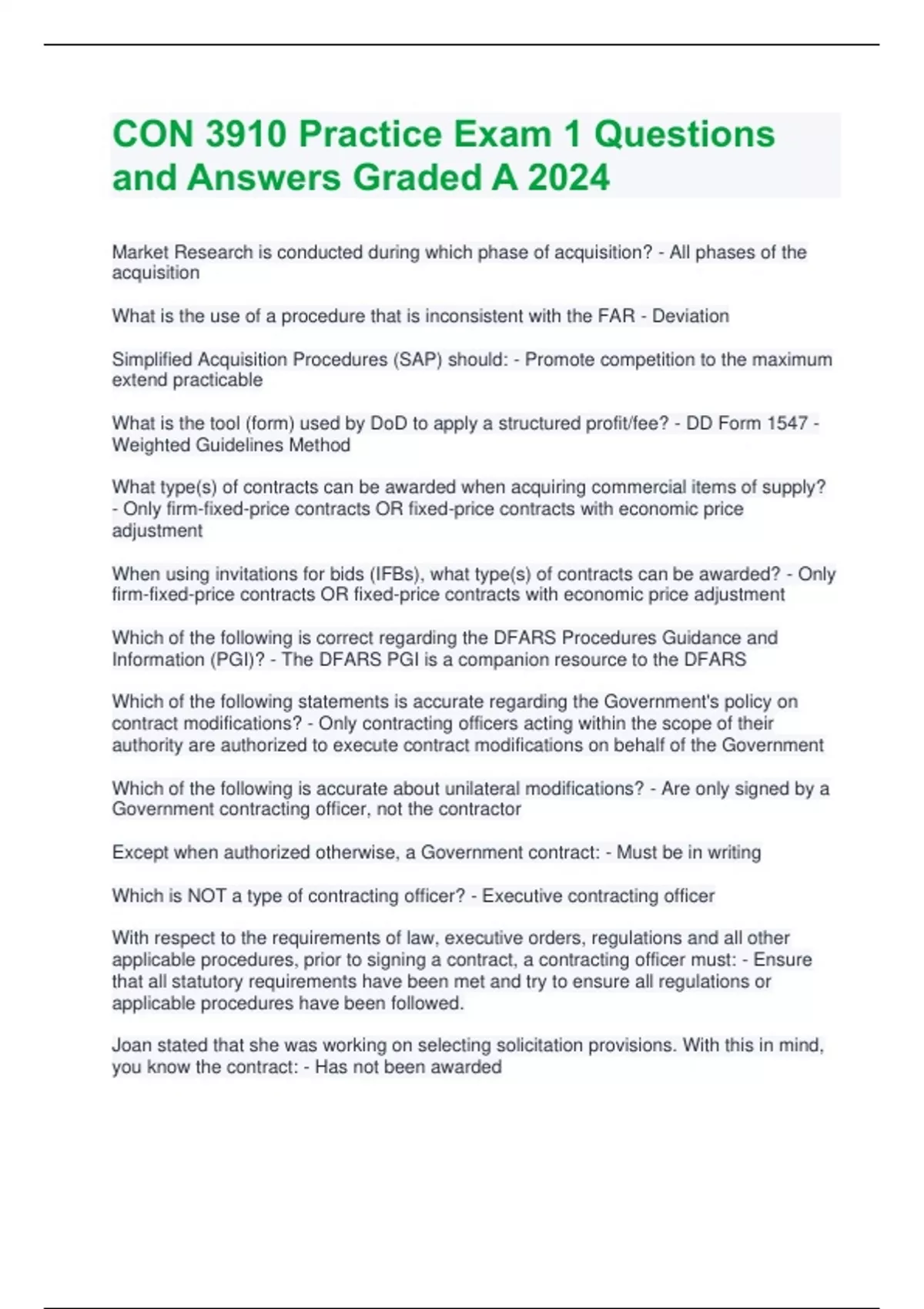 CON 3910 Practice Exam 1 Questions and Answers Graded A 2024

Market Research is conducted during which phase of acquisition? - All phases of the acquisition

What is the use of a procedure that is inconsistent with the FAR - Deviation

Simplified Acquisition Procedures (SAP) should: - Promote competition to the maximum extend practicable

What is the tool (form) used by DoD to apply a structured profit/fee? - DD Form 1547 - Weighted Guidelines Method

What type(s) of contracts can be awarded when acquiring commercial items of supply? - Only firm-fixed-price contracts OR fixed-price contracts with economic price adjustment

When using invitations for bids (IFBs), what type(s) of contracts can be awarded? - Only firm-fixed-price contracts OR fixed-price contracts with economic price adjustment

Which of the following is correct regarding the DFARS Procedures Guidance and Information (PGI)? - The DFARS PGI is a companion resource to the DFARS

Which of the following statements is accurate regarding the Government's policy on contract modifications? - Only contracting officers acting within the scope of their authority are authorized to execute contract modifications on behalf of the Government

Which of the following is accurate about unilateral modifications? - Are only signed by a Government contracting officer, not the contractor

Except when authorized otherwise, a Government contract: - Must be in writing

Which is NOT a type of contracting officer? - Executive contracting officer

With respect to the requirements of law, executive orders, regulations and all other applicable procedures, prior to signing a contract, a contracting officer must: - Ensure that all statutory requirements have been met and try to ensure all regulations or applicable procedures have been followed.

Joan stated that she was working on selecting solicitation provisions. With this in mind, you know the contract: - Has not been awarded